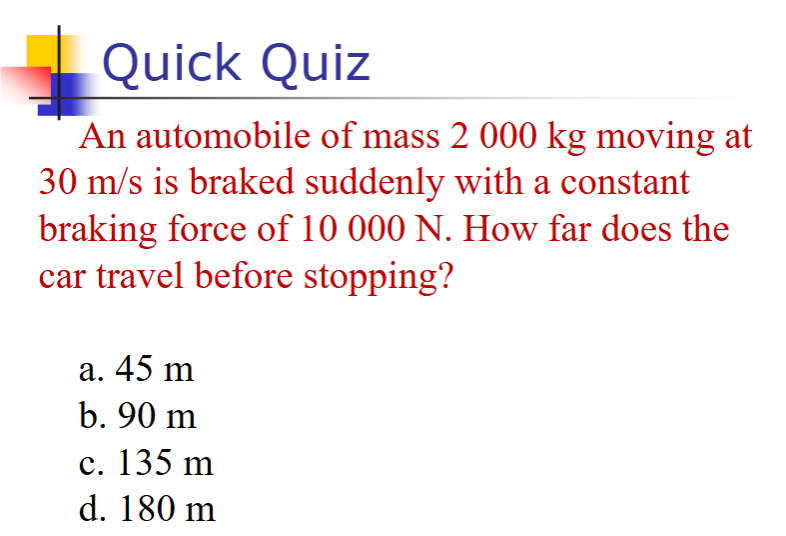 Quick Quiz

An automobile of mass 2 000 kg moving at 30 m/s is braked suddenly with a constant braking force of 10 000 N. How far does the car travel before stopping?

a. 45 m
b. 90 m
c. 135 m
d. 180 m